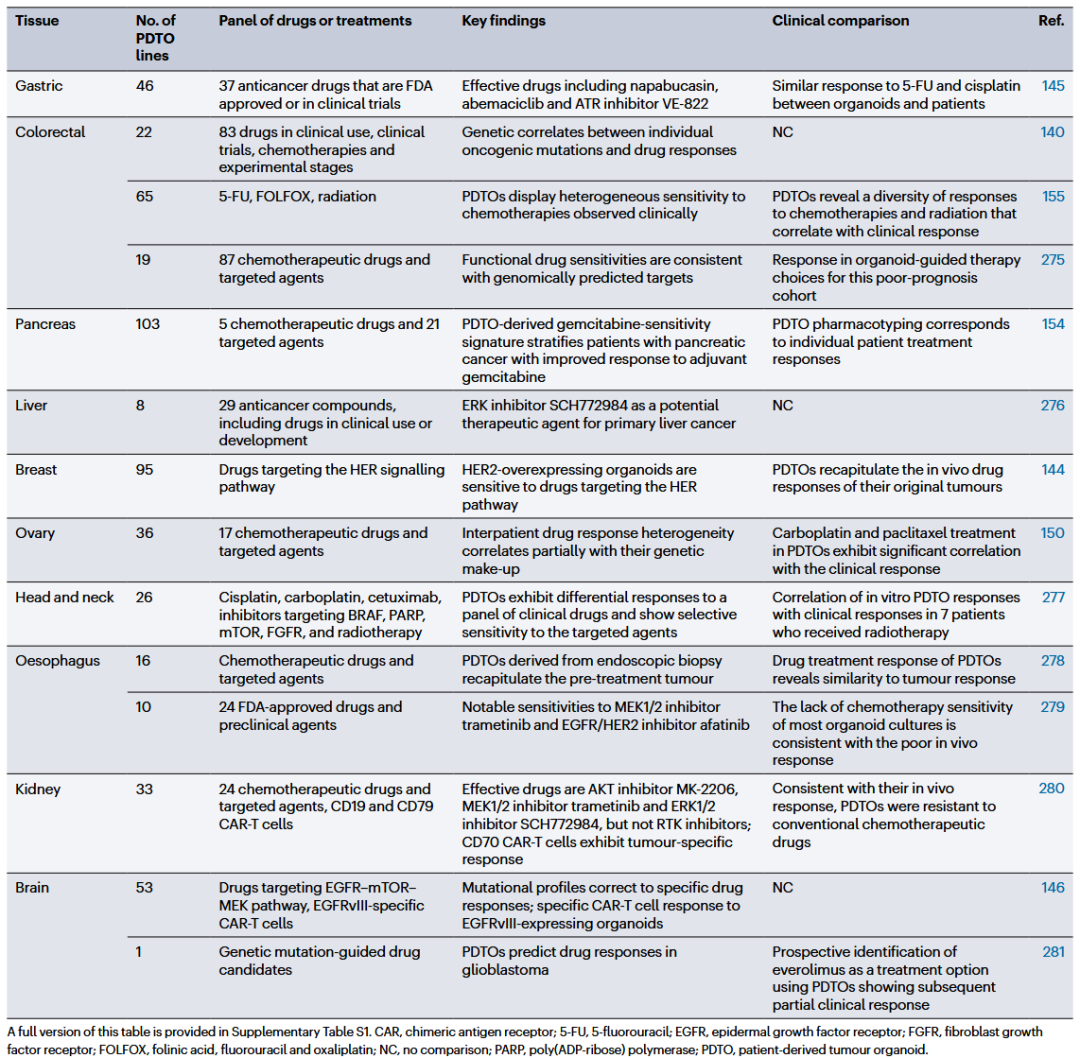 | Tissue | No. of PDTO lines | Panel of drugs or treatments | Key findings | Clinical comparison | Ref. |
|---|---|---|---|---|---|
| Gastric | 46 | 37 anticancer drugs that are FDA approved or in clinical trials | Effective drugs including napabucasin, abemaciclib and ATR inhibitor VE-822 | Similar response to 5-FU and cisplatin between organoids and patients | 145 |
| Colorectal | 22 | 83 drugs in clinical use, clinical trials, chemotherapies and experimental stages | Genetic correlates between individual oncogenic mutations and drug responses | NC | 140 |
| | 65 | 5-FU, FOLFOX, radiation | PDTOs display heterogeneous sensitivity to chemotherapies observed clinically | PDTOs reveal a diversity of responses to chemotherapies and radiation that correlate with clinical response | 155 |
| | 19 | 87 chemotherapeutic drugs and targeted agents | Functional drug sensitivities are consistent with genomically predicted targets | Response in organoid-guided therapy choices for this poor-prognosis cohort | 275 |
| Pancreas | 103 | 5 chemotherapeutic drugs and 21 targeted agents | PDTO-derived gemcitabine-sensitivity signature stratifies patients with pancreatic cancer with improved response to adjuvant gemcitabine | PDTO pharmacotyping corresponds to individual patient treatment responses | 154 |
| Liver | 8 | 29 anticancer compounds, including drugs in clinical use or development | ERK inhibitor SCH772984 as a potential therapeutic agent for primary liver cancer | NC | 276 |
| Breast | 95 | Drugs targeting the HER signalling pathway | HER2-overexpressing organoids are sensitive to drugs targeting the HER pathway | PDTOs recapitulate the in vivo drug responses of their original tumours | 144 |
| Ovary | 36 | 17 chemotherapeutic drugs and targeted agents | Interpatient drug response heterogeneity correlates partially with their genetic make-up | Carboplatin and paclitaxel treatment in PDTOs exhibit significant correlation with the clinical response | 150 |
| Head and neck | 26 | Cisplatin, carboplatin, cetuximab, inhibitors targeting BRAF, PARP, mTOR, FGFR, and radiotherapy | PDTOs exhibit differential responses to a panel of clinical drugs and show selective sensitivity to the targeted agents | Correlation of in vitro PDTO responses with clinical responses in 7 patients who received radiotherapy | 277 |
| Oesophagus | 16 | Chemotherapeutic drugs and targeted agents | PDTOs derived from endoscopic biopsy recapitulate the pre-treatment tumour | Drug treatment response of PDTOs reveals similarity to tumour response | 278 |
| | 10 | 24 FDA-approved drugs and preclinical agents | Notable sensitivities to MEK1/2 inhibitor trametinib and EGFR/HER2 inhibitor afatinib | The lack of chemotherapy sensitivity of most organoid cultures is consistent with the poor in vivo response | 279 |
| Kidney | 33 | 24 chemotherapeutic drugs and targeted agents, CD19 and CD79 CAR-T cells | Effective drugs are AKT inhibitor MK-2206, MEK1/2 inhibitor trametinib and ERK1/2 inhibitor SCH772984, but not RTK inhibitors; CD70 CAR-T cells exhibit tumour-specific response | Consistent with their in vivo response, PDTOs were resistant to conventional chemotherapeutic drugs | 280 |
| Brain | 53 | Drugs targeting EGFR–mTOR–MEK pathway, EGFRvIII-specific CAR-T cells | Mutational profiles correct to specific drug responses; specific CAR-T cell response to EGFRvIII-expressing organoids | NC | 146 |
| | 1 | Genetic mutation-guided drug candidates | PDTOs predict drug responses in glioblastoma | Prospective identification of everolimus as a treatment option using PDTOs showing subsequent partial clinical response | 281 |

A full version of this table is provided in Supplementary Table S1. CAR, chimeric antigen receptor; 5-FU, 5-fluorouracil; EGFR, epidermal growth factor receptor; FGFR, fibroblast growth factor receptor; FOLFOX, folinic acid, fluorouracil and oxaliplatin; NC, no comparison; PARP, poly(ADP-ribose) polymerase; PDTO, patient-derived tumour organoid.